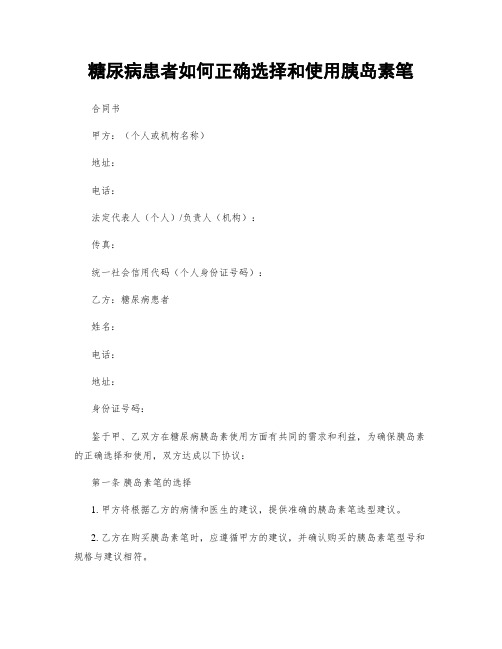 糖尿病患者如何正确选择和使用胰岛素笔

合同书

甲方：（个人或机构名称）

地址：

电话：

法定代表人（个人）/负责人（机构）：

传真：

统一社会信用代码（个人身份证号码）：

乙方：糖尿病患者

姓名：

电话：

地址：

身份证号码：

鉴于甲、乙双方在糖尿病胰岛素使用方面有共同的需求和利益，为确保胰岛素的正确选择和使用，双方达成以下协议：

第一条 胰岛素笔的选择

1. 甲方将根据乙方的病情和医生的建议，提供准确的胰岛素笔选型建议。

2. 乙方在购买胰岛素笔时，应遵循甲方的建议，并确认购买的胰岛素笔型号和规格与建议相符。